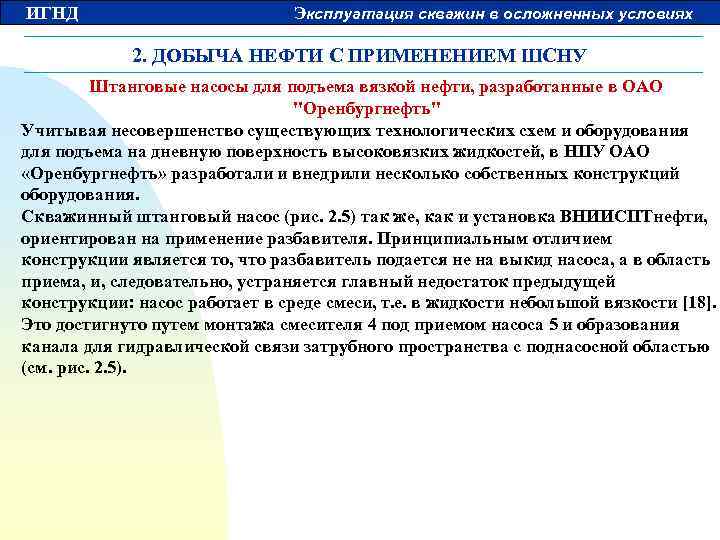 ИГНД

Эксплуатация скважин в осложненных условиях

2. ДОБЫЧА НЕФТИ С ПРИМЕНЕНИЕМ ШСНУ

Штанговые насосы для подъема вязкой нефти, разработанные в ОАО "Оренбургнефть"

Учитывая несовершенство существующих технологических схем и оборудования для подъема на дневную поверхность высоковязких жидкостей, в НПУ ОАО «Оренбургнефть» разработали и внедрили несколько собственных конструкций оборудования.

Скважинный штанговый насос (рис. 2.5) так же, как и установка ВНИИСПТнефти, ориентирован на применение разбавителя. Принципиальным отличием конструкции является то, что разбавитель подается не на выкид насоса, а в область приема, и, следовательно, устраняется главный недостаток предыдущей конструкции: насос работает в среде смеси, т.е. в жидкости небольшой вязкости [18]. Это достигнуто путем монтажа смесителя 4 под приемом насоса 5 и образования канала для гидравлической связи затрубного пространства с поднасосной областью (см. рис. 2.5).